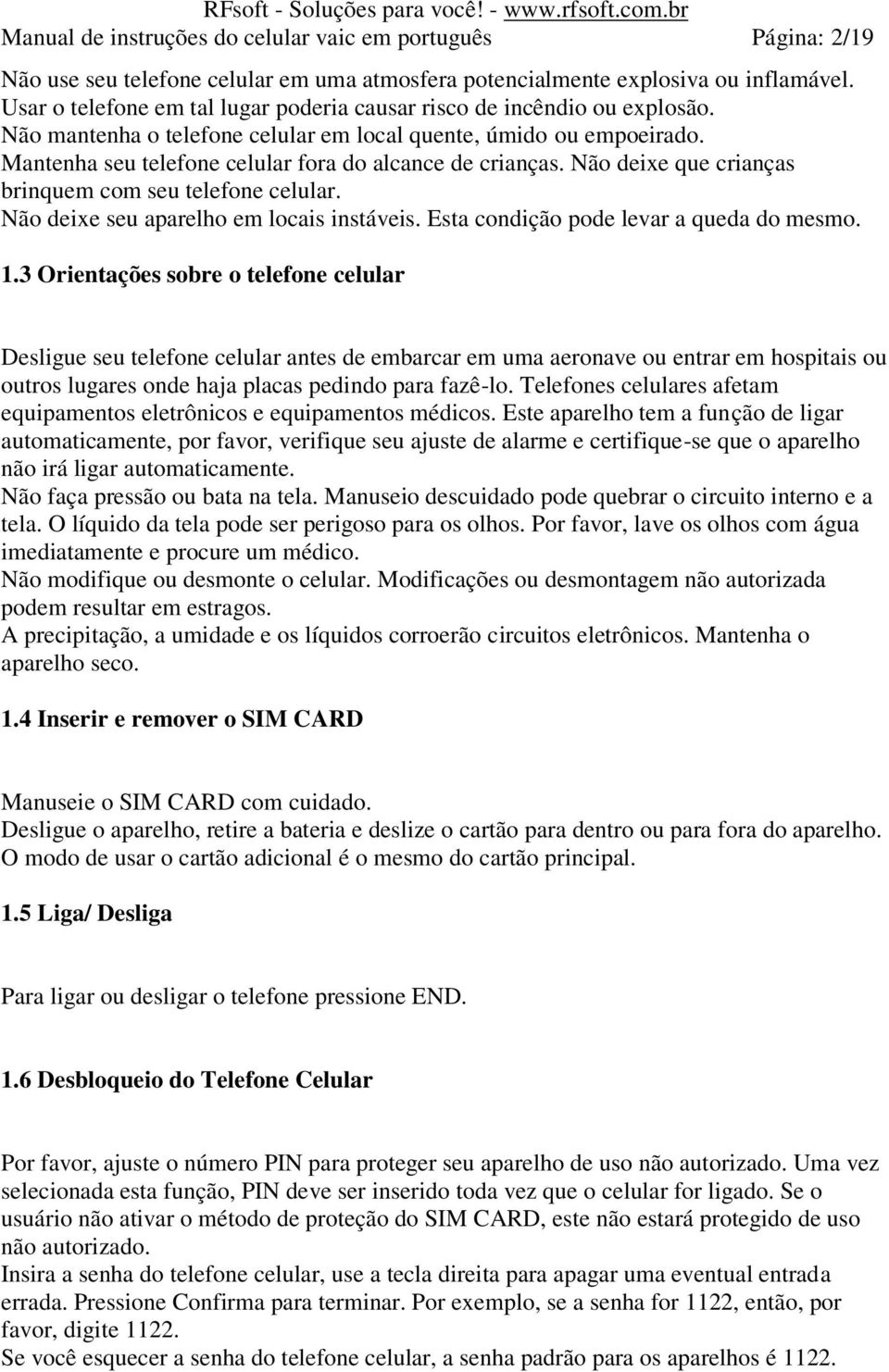 RFsoft - Soluções para você! - www.rfsoft.com.br
Manual de instruções do celular vaic em português Página: 2/19

Não use seu telefone celular em uma atmosfera potencialmente explosiva ou inflamável. Usar o telefone em tal lugar poderia causar risco de incêndio ou explosão.
Não mantenha o telefone celular em local quente, úmido ou empoeirado.
Mantenha seu telefone celular fora do alcance de crianças. Não deixe que crianças brinquem com seu telefone celular.
Não deixe seu aparelho em locais instáveis. Esta condição pode levar a queda do mesmo.

1.3 Orientações sobre o telefone celular

Desligue seu telefone celular antes de embarcar em uma aeronave ou entrar em hospitais ou outros lugares onde haja placas pedindo para fazê-lo. Telefones celulares afetam equipamentos eletrônicos e equipamentos médicos. Este aparelho tem a função de ligar automaticamente, por favor, verifique seu ajuste de alarme e certifique-se que o aparelho não irá ligar automaticamente.
Não faça pressão ou bata na tela. Manuseio descuidado pode quebrar o circuito interno e a tela. O líquido da tela pode ser perigoso para os olhos. Por favor, lave os olhos com água imediatamente e procure um médico.
Não modifique ou desmonte o celular. Modificações ou desmontagem não autorizada podem resultar em estragos.
A precipitação, a umidade e os líquidos corroerão circuitos eletrônicos. Mantenha o aparelho seco.

1.4 Inserir e remover o SIM CARD

Manuseie o SIM CARD com cuidado.
Desligue o aparelho, retire a bateria e deslize o cartão para dentro ou para fora do aparelho.
O modo de usar o cartão adicional é o mesmo do cartão principal.

1.5 Liga/ Desliga

Para ligar ou desligar o telefone pressione END.

1.6 Desbloqueio do Telefone Celular

Por favor, ajuste o número PIN para proteger seu aparelho de uso não autorizado. Uma vez selecionada esta função, PIN deve ser inserido toda vez que o celular for ligado. Se o usuário não ativar o método de proteção do SIM CARD, este não estará protegido de uso não autorizado.
Insira a senha do telefone celular, use a tecla direita para apagar uma eventual entrada errada. Pressione Confirma para terminar. Por exemplo, se a senha for 1122, então, por favor, digite 1122.
Se você esquecer a senha do telefone celular, a senha padrão para os aparelhos é 1122.